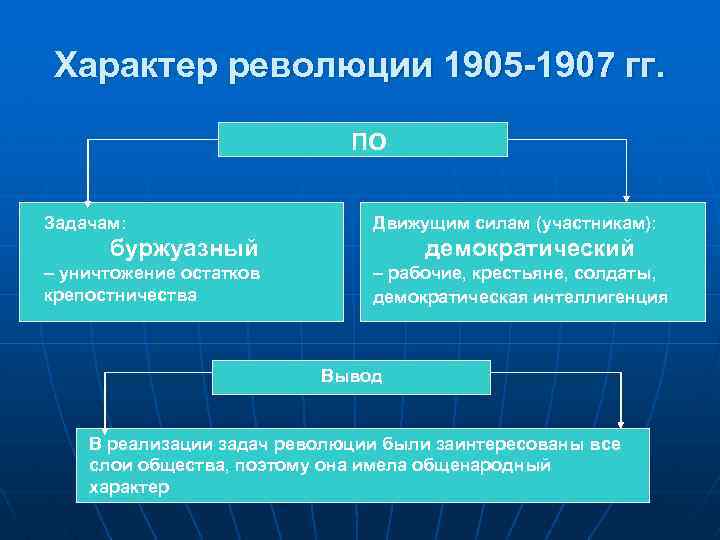 Характер революции 1905-1907 гг.

ПО

Задачам:
буржуазный
– уничтожение остатков крепостничества

Движущим силам (участникам):
демократический
– рабочие, крестьяне, солдаты, демократическая интеллигенция

Вывод

В реализации задач революции были заинтересованы все слои общества, поэтому она имела общенародный характер